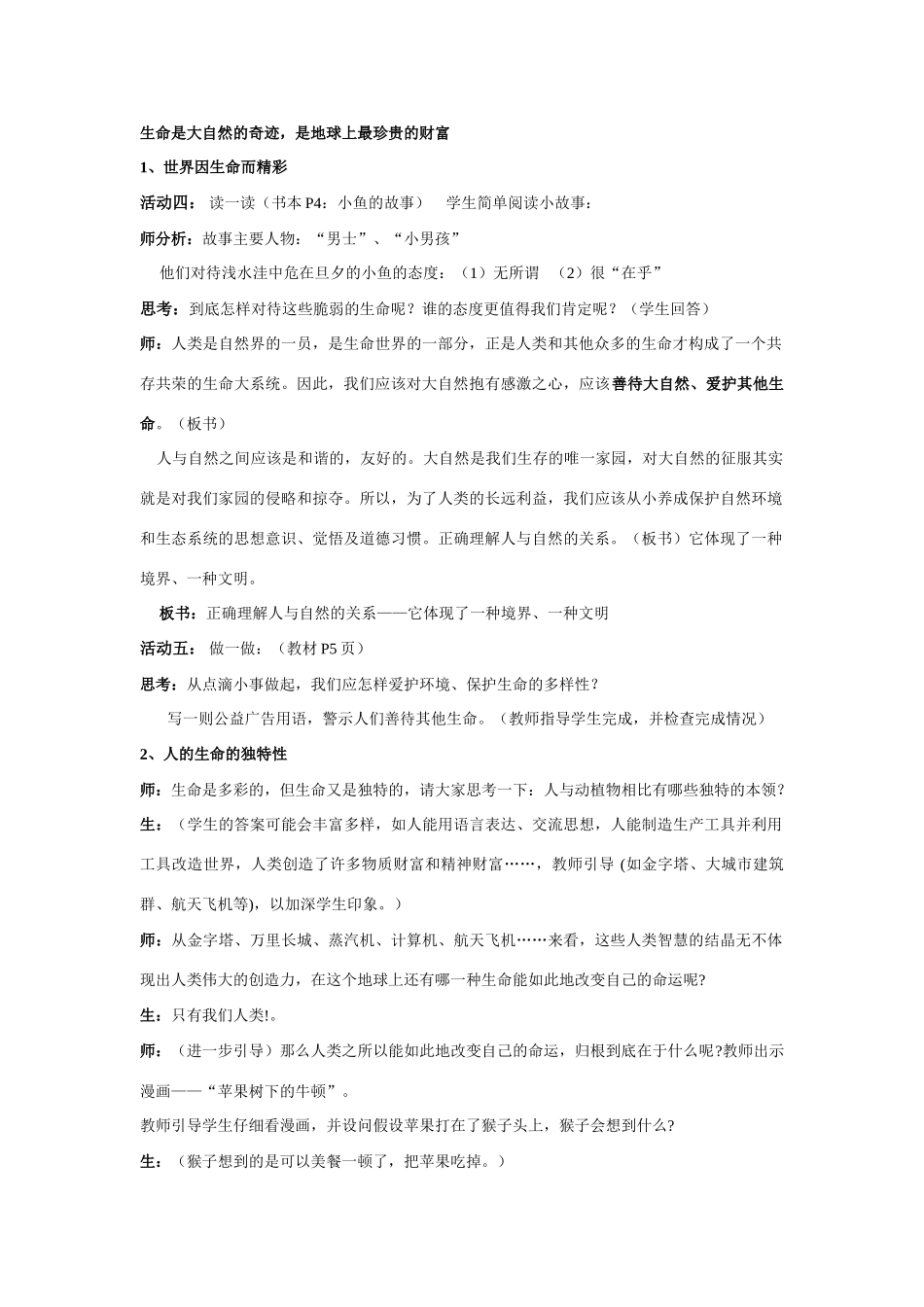 生命是大自然的奇迹，是地球上最珍贵的财富

1、世界因生命而精彩

活动四： 读一读（书本 P4：小鱼的故事） 学生简单阅读小故事：

师分析：故事主要人物：“男士”、“小男孩”

他们对待浅水洼中危在旦夕的小鱼的态度：（1）无所谓 （2）很“在乎”

思考：到底怎样对待这些脆弱的生命呢？谁的态度更值得我们肯定呢？（学生回答）

师：人类是自然界的一员，是生命世界的一部分，正是人类和其他众多的生命才构成了一个共存共荣的生命大系统。因此，我们应该对大自然抱有感激之心，应该善待大自然、爱护其他生命。（板书）

人与自然之间应该是和谐的，友好的。大自然是我们生存的唯一家园，对大自然的征服其实就是对我们家园的侵略和掠夺。所以，为了人类的长远利益，我们应该从小养成保护自然环境和生态系统的思想意识、觉悟及道德习惯。正确理解人与自然的关系。（板书）它体现了一种境界、一种文明。

板书：正确理解人与自然的关系——它体现了一种境界、一种文明

活动五： 做一做：（教材 P5 页）

思考：从点滴小事做起，我们应怎样爱护环境、保护生命的多样性？

写一则公益广告用语，警示人们善待其他生命。（教师指导学生完成，并检查完成情况）

2、人的生命的独特性

师：生命是多彩的，但生命又是独特的，请大家思考一下：人与动植物相比有哪些独特的本领？

生：（学生的答案可能会丰富多样，如人能用语言表达、交流思想，人能制造生产工具并利用工具改造世界，人类创造了许多物质财富和精神财富……，教师引导 (如金字塔、大城市建筑群、航天飞机等)，以加深学生印象。）

师：从金字塔、万里长城、蒸汽机、计算机、航天飞机……来看，这些人类智慧的结晶无不体现出人类伟大的创造力，在这个地球上还有哪一种生命能如此地改变自己的命运呢?

生：只有我们人类!。

师：（进一步引导）那么人类之所以能如此地改变自己的命运，归根到底在于什么呢?教师出示漫画——“苹果树下的牛顿”。

教师引导学生仔细看漫画，并设问假设苹果打在了猴子头上，猴子会想到什么?

生：（猴子想到的是可以美餐一顿了，把苹果吃掉。）